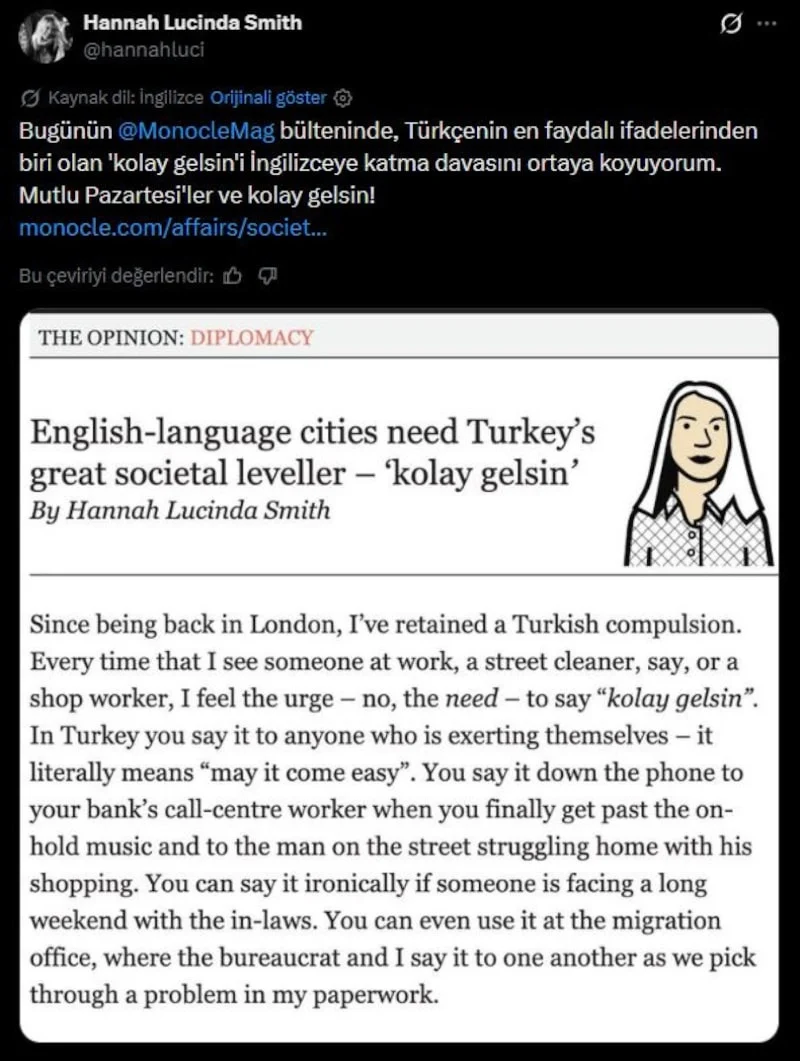 Hannah Lucinda Smith
@hannahluci

Kaynak dil: İngilizce Orijinali göster

Bugünün @MonocleMag bülteninde, Türkçenin en faydalı ifadelerinden biri olan 'kolay gelsin'i İngilizceye katma davasını ortaya koyuyorum. Mutlu Pazartesi'ler ve kolay gelsin!
monocle.com/affairs/societ...

Bu çeviriyi değerlendir:

THE OPINION: DIPLOMACY

English-language cities need Turkey's great societal leveller – 'kolay gelsin'
By Hannah Lucinda Smith

Since being back in London, I've retained a Turkish compulsion. Every time that I see someone at work, a street cleaner, say, or a shop worker, I feel the urge – no, the need – to say "kolay gelsin". In Turkey you say it to anyone who is exerting themselves – it literally means "may it come easy". You say it down the phone to your bank's call-centre worker when you finally get past the on-hold music and to the man on the street struggling home with his shopping. You can say it ironically if someone is facing a long weekend with the in-laws. You can even use it at the migration office, where the bureaucrat and I say it to one another as we pick through a problem in my paperwork.